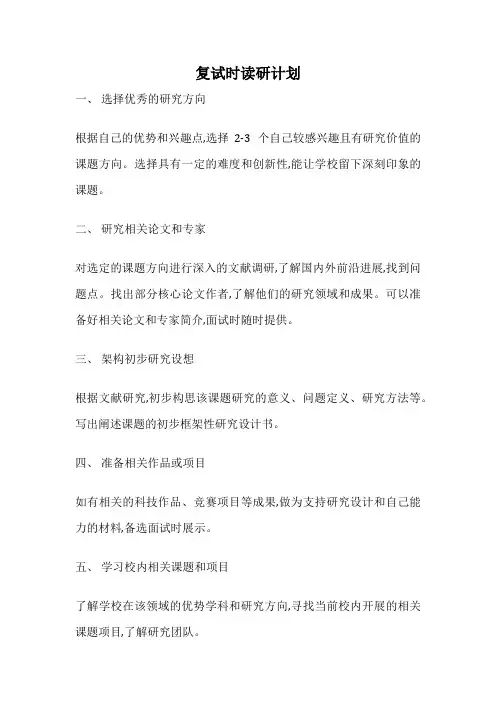 复试时读研计划

一、 选择优秀的研究方向

根据自己的优势和兴趣点,选择 2-3 个自己较感兴趣且有研究价值的课题方向。选择具有一定的难度和创新性,能让学校留下深刻印象的课题。

二、 研究相关论文和专家

对选定的课题方向进行深入的文献调研,了解国内外前沿进展,找到问题点。找出部分核心论文作者,了解他们的研究领域和成果。可以准备好相关论文和专家简介,面试时随时提供。

三、 架构初步研究设想

根据文献研究,初步构思该课题研究的意义、问题定义、研究方法等。写出阐述课题的初步框架性研究设计书。

四、 准备相关作品或项目

如有相关的科技作品、竞赛项目等成果,做为支持研究设计和自己能力的材料,备选面试时展示。

五、 学习校内相关课题和项目

了解学校在该领域的优势学科和研究方向,寻找当前校内开展的相关课题项目,了解研究团队。